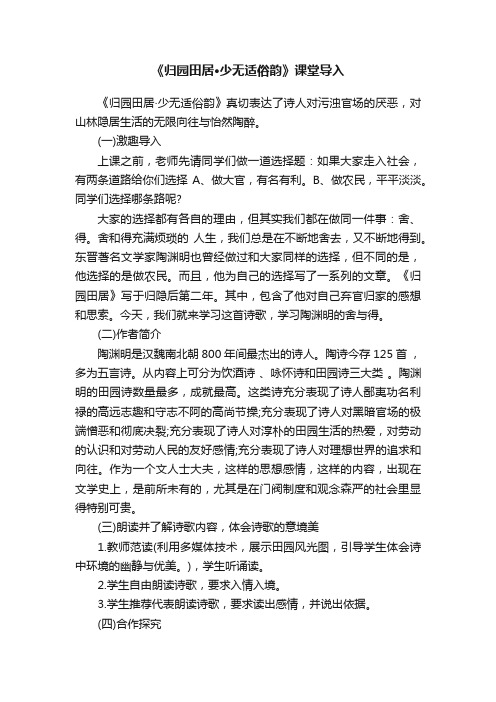 《归园田居•少无适俗韵》课堂导入

《归园田居·少无适俗韵》真切表达了诗人对污浊官场的厌恶，对山林隐居生活的无限向往与怡然陶醉。

(一)激趣导入

上课之前，老师先请同学们做一道选择题：如果大家走入社会，有两条道路给你们选择 A、做大官，有名有利。B、做农民，平平淡淡。同学们选择哪条路呢?

大家的选择都有各自的理由，但其实我们都在做同一件事：舍、得。舍和得充满烦琐的 人生，我们总是在不断地舍去，又不断地得到。东晋著名文学家陶渊明也曾经做过和大家同样的选择，但不同的是，他选择的是做农民。而且，他为自己的选择写了一系列的文章。《归园田居》写于归隐后第二年。其中，包含了他对自己弃官归家的感想和思索。今天，我们就来学习这首诗歌，学习陶渊明的舍与得。

(二)作者简介

陶渊明是汉魏南北朝 800 年间最杰出的诗人。陶诗今存 125 首，多为五言诗。从内容上可分为饮酒诗 、咏怀诗和田园诗三大类 。陶渊明的田园诗数量最多，成就最高。这类诗充分表现了诗人鄙夷功名利禄的高远志趣和守志不阿的高尚节操;充分表现了诗人对黑暗官场的极端憎恶和彻底决裂;充分表现了诗人对淳朴的田园生活的热爱，对劳动的认识和对劳动人民的友好感情;充分表现了诗人对理想世界的追求和向往。作为一个文人士大夫，这样的思想感情，这样的内容，出现在文学史上，是前所未有的，尤其是在门阀制度和观念森严的社会里显得特别可贵。

(三)朗读并了解诗歌内容，体会诗歌的意境美

1.教师范读(利用多媒体技术，展示田园风光图，引导学生体会诗中环境的幽静与优美。)，学生听诵读。

2.学生自由朗读诗歌，要求入情入境。

3.学生推荐代表朗读诗歌，要求读出感情，并说出依据。

(四)合作探究